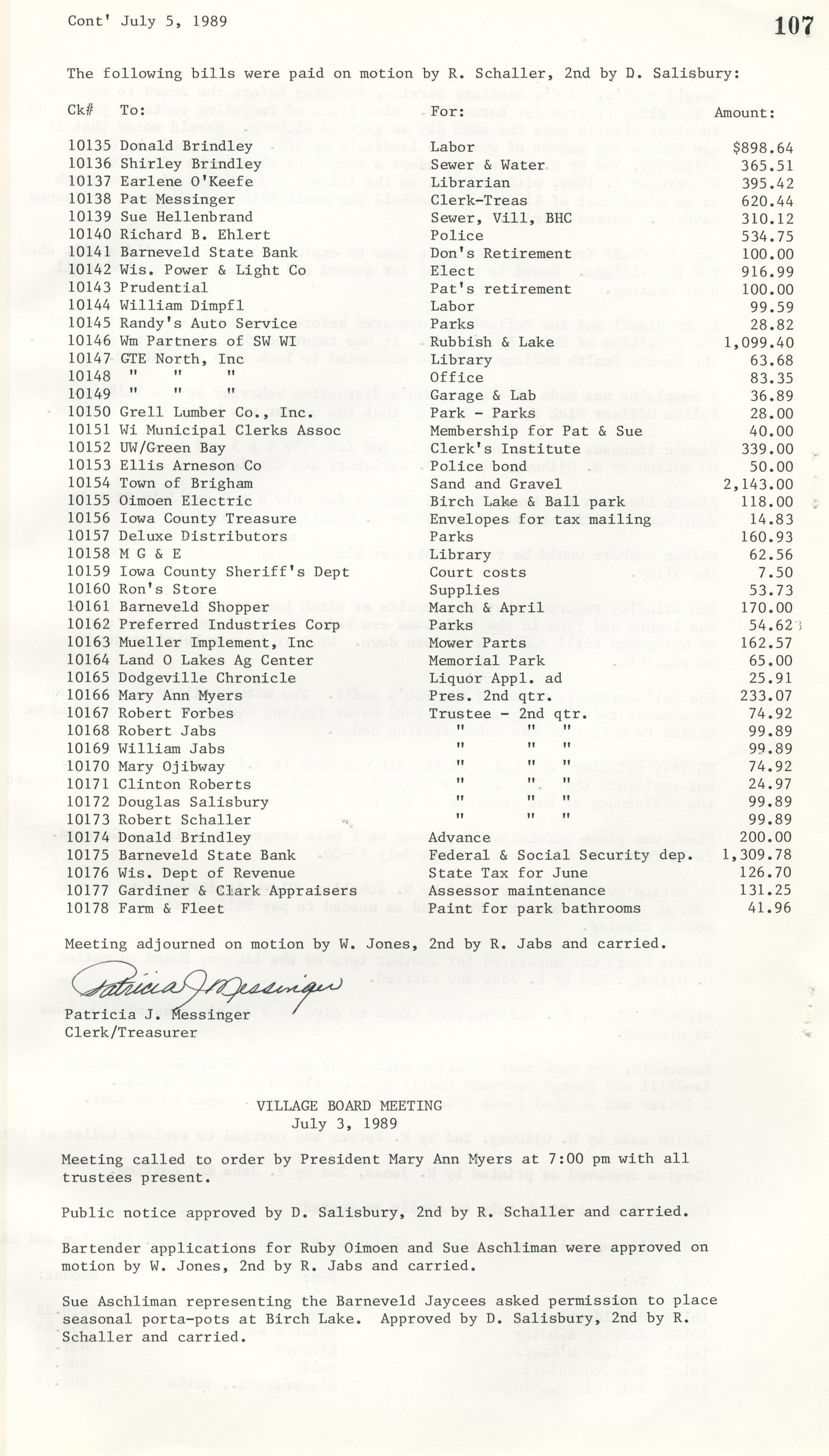 Cont' July 5, 1989

107

The following bills were paid on motion by R. Schaller, 2nd by D. Salisbury:

| Ck# | To: | For: | Amount: |
|---|---|---|---|
| 10135 | Donald Brindley | Labor | $898.64 |
| 10136 | Shirley Brindley | Sewer & Water | 365.51 |
| 10137 | Earlene O'Keefe | Librarian | 395.42 |
| 10138 | Pat Messinger | Clerk-Treas | 620.44 |
| 10139 | Sue Hellenbrand | Sewer, Vill, BHC | 310.12 |
| 10140 | Richard B. Ehlert | Police | 534.75 |
| 10141 | Barneveld State Bank | Don's Retirement | 100.00 |
| 10142 | Wis. Power & Light Co | Elect | 916.99 |
| 10143 | Prudential | Pat's retirement | 100.00 |
| 10144 | William Dimpfl | Labor | 99.59 |
| 10145 | Randy's Auto Service | Parks | 28.82 |
| 10146 | Wm Partners of SW WI | Rubbish & Lake | 1,099.40 |
| 10147 | GTE North, Inc | Library | 63.68 |
| 10148 | " " " | Office | 83.35 |
| 10149 | " " " | Garage & Lab | 36.89 |
| 10150 | Grell Lumber Co., Inc. | Park - Parks | 28.00 |
| 10151 | Wi Municipal Clerks Assoc | Membership for Pat & Sue | 40.00 |
| 10152 | UW/Green Bay | Clerk's Institute | 339.00 |
| 10153 | Ellis Arneson Co | Police bond | 50.00 |
| 10154 | Town of Brigham | Sand and Gravel | 2,143.00 |
| 10155 | Oimoen Electric | Birch Lake & Ball park | 118.00 |
| 10156 | Iowa County Treasure | Envelopes for tax mailing | 14.83 |
| 10157 | Deluxe Distributors | Parks | 160.93 |
| 10158 | M G & E | Library | 62.56 |
| 10159 | Iowa County Sheriff's Dept | Court costs | 7.50 |
| 10160 | Ron's Store | Supplies | 53.73 |
| 10161 | Barneveld Shopper | March & April | 170.00 |
| 10162 | Preferred Industries Corp | Parks | 54.62 |
| 10163 | Mueller Implement, Inc | Mower Parts | 162.57 |
| 10164 | Land O Lakes Ag Center | Memorial Park | 65.00 |
| 10165 | Dodgeville Chronicle | Liquor Appl. ad | 25.91 |
| 10166 | Mary Ann Myers | Pres. 2nd qtr. | 233.07 |
| 10167 | Robert Forbes | Trustee - 2nd qtr. | 74.92 |
| 10168 | Robert Jabs | " " " | 99.89 |
| 10169 | William Jabs | " " " | 99.89 |
| 10170 | Mary Ojibway | " " " | 74.92 |
| 10171 | Clinton Roberts | " " " | 24.97 |
| 10172 | Douglas Salisbury | " " " | 99.89 |
| 10173 | Robert Schaller | " " " | 99.89 |
| 10174 | Donald Brindley | Advance | 200.00 |
| 10175 | Barneveld State Bank | Federal & Social Security dep. | 1,309.78 |
| 10176 | Wis. Dept of Revenue | State Tax for June | 126.70 |
| 10177 | Gardiner & Clark Appraisers | Assessor maintenance | 131.25 |
| 10178 | Farm & Fleet | Paint for park bathrooms | 41.96 |

Meeting adjourned on motion by W. Jones, 2nd by R. Jabs and carried.

Patricia J. Messinger

Patricia J. Messinger
Clerk/Treasurer

VILLAGE BOARD MEETING
July 3, 1989

Meeting called to order by President Mary Ann Myers at 7:00 pm with all trustees present.

Public notice approved by D. Salisbury, 2nd by R. Schaller and carried.

Bartender applications for Ruby Oimoen and Sue Aschliman were approved on motion by W. Jones, 2nd by R. Jabs and carried.

Sue Aschliman representing the Barneveld Jaycees asked permission to place seasonal porta-pots at Birch Lake. Approved by D. Salisbury, 2nd by R. Schaller and carried.